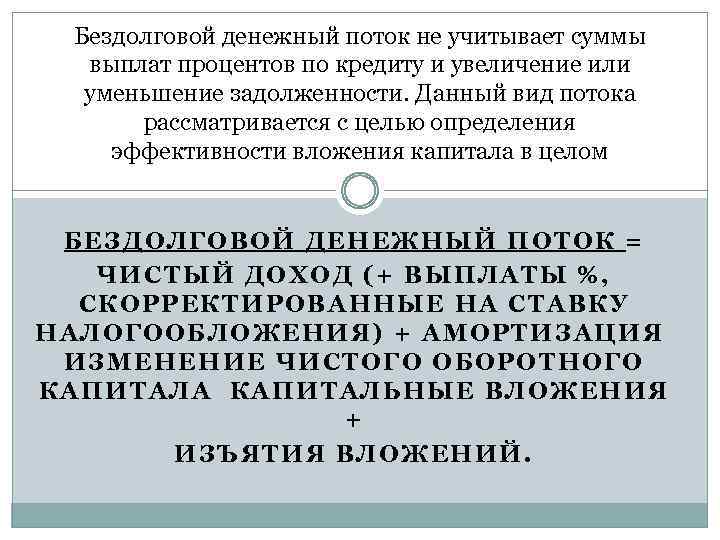 Бездолговой денежный поток не учитывает суммы выплат процентов по кредиту и увеличение или уменьшение задолженности. Данный вид потока рассматривается с целью определения эффективности вложения капитала в целом

БЕЗДОЛГОВОЙ ДЕНЕЖНЫЙ ПОТОК = ЧИСТЫЙ ДОХОД (+ ВЫПЛАТЫ %, СКОРРЕКТИРОВАННЫЕ НА СТАВКУ НАЛОГООБЛОЖЕНИЯ) + АМОРТИЗАЦИЯ ИЗМЕНЕНИЕ ЧИСТОГО ОБОРОТНОГО КАПИТАЛА КАПИТАЛЬНЫЕ ВЛОЖЕНИЯ + ИЗЪЯТИЯ ВЛОЖЕНИЙ.